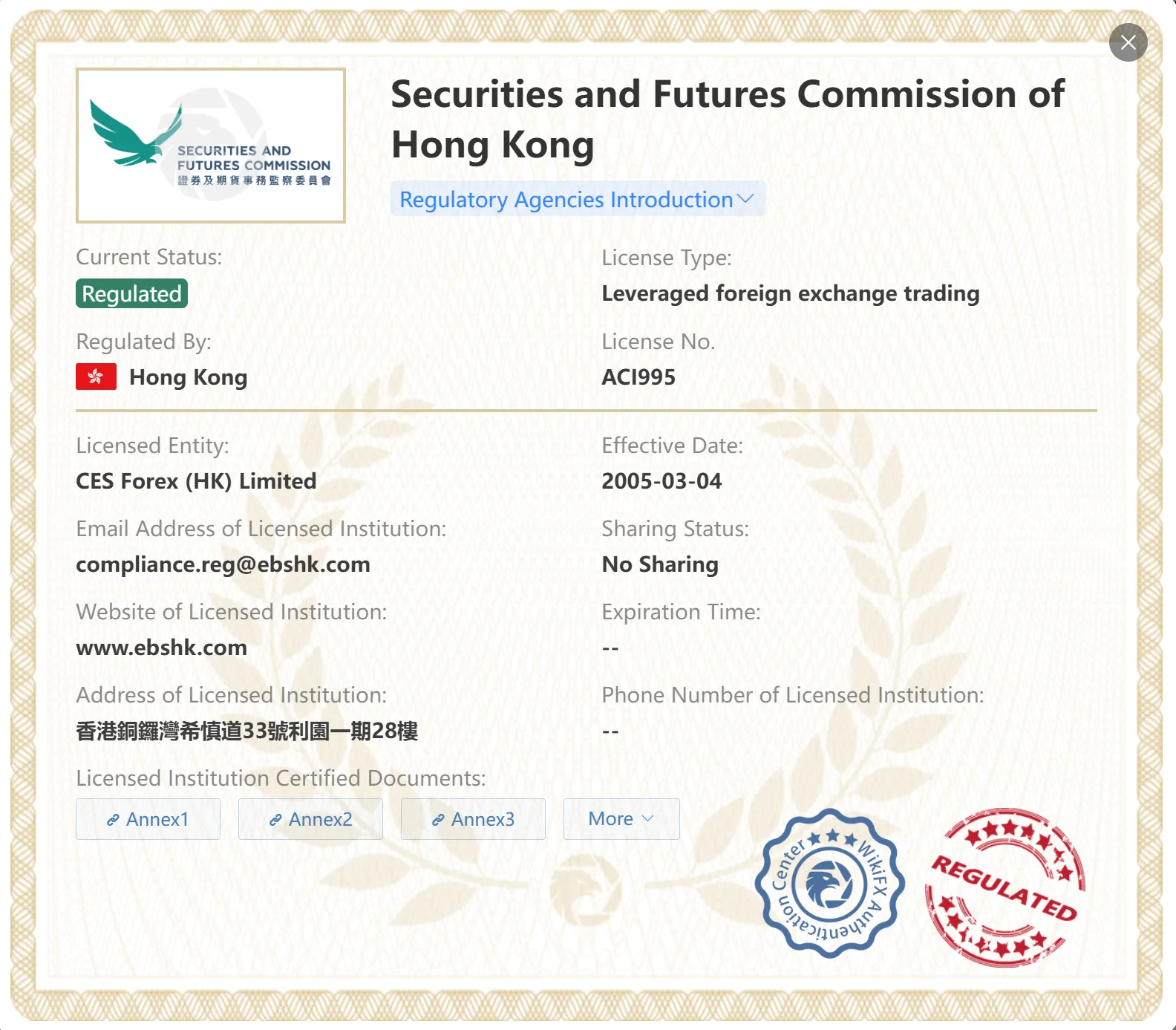 SECURITIES AND FUTURES COMMISSION
證券及期貨事務監察委員會

Securities and Futures Commission of Hong Kong

Regulatory Agencies Introduction

Current Status:
Regulated

License Type:
Leveraged foreign exchange trading

Regulated By:
Hong Kong

License No.
ACI995

Licensed Entity:
CES Forex (HK) Limited

Effective Date:
2005-03-04

Email Address of Licensed Institution:
compliance.reg@ebshk.com

Sharing Status:
No Sharing

Website of Licensed Institution:
www.ebshk.com

Expiration Time:
--

Address of Licensed Institution:
香港銅鑼灣希慎道33號利園一期28樓

Phone Number of Licensed Institution:
--

Licensed Institution Certified Documents:
Annex1 Annex2 Annex3 More

WikiFX Authentication Center

REGULATED